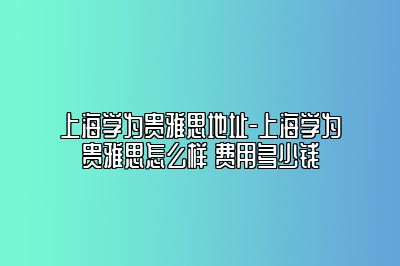 上海学为贵雅思地址-上海学为贵雅思怎么样 费用多少钱